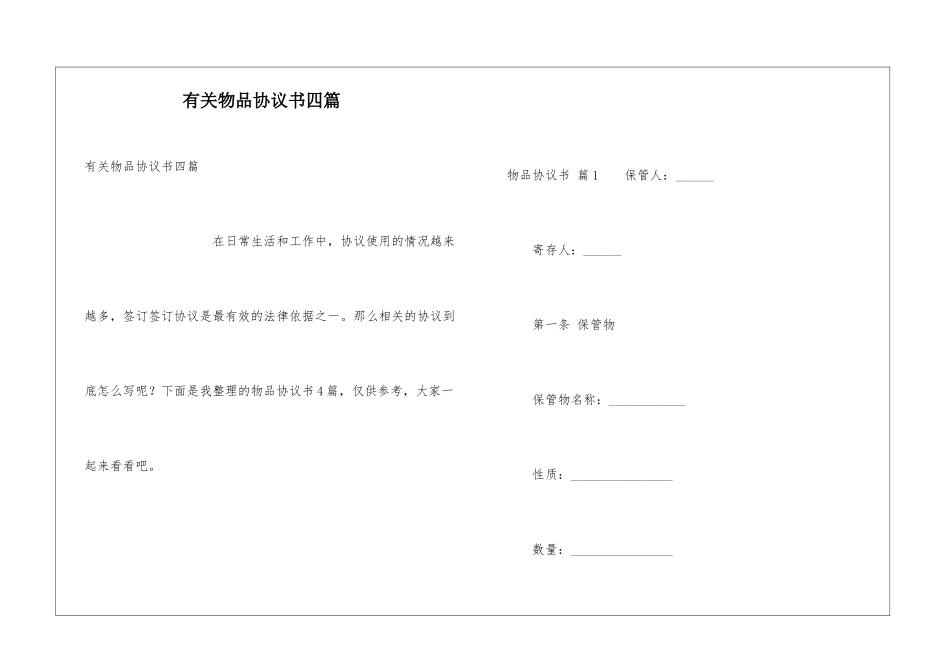 有关物品协议书四篇

有关物品协议书四篇

在日常生活和工作中，协议使用的情况越来越多，签订签订协议是最有效的法律依据之一。那么相关的协议到底怎么写呢？下面是我整理的物品协议书4篇，仅供参考，大家一起来看看吧。

物品协议书 篇1　保管人：______

寄存人：______

第一条 保管物

保管物名称：____________

性质：________________

数量：________________